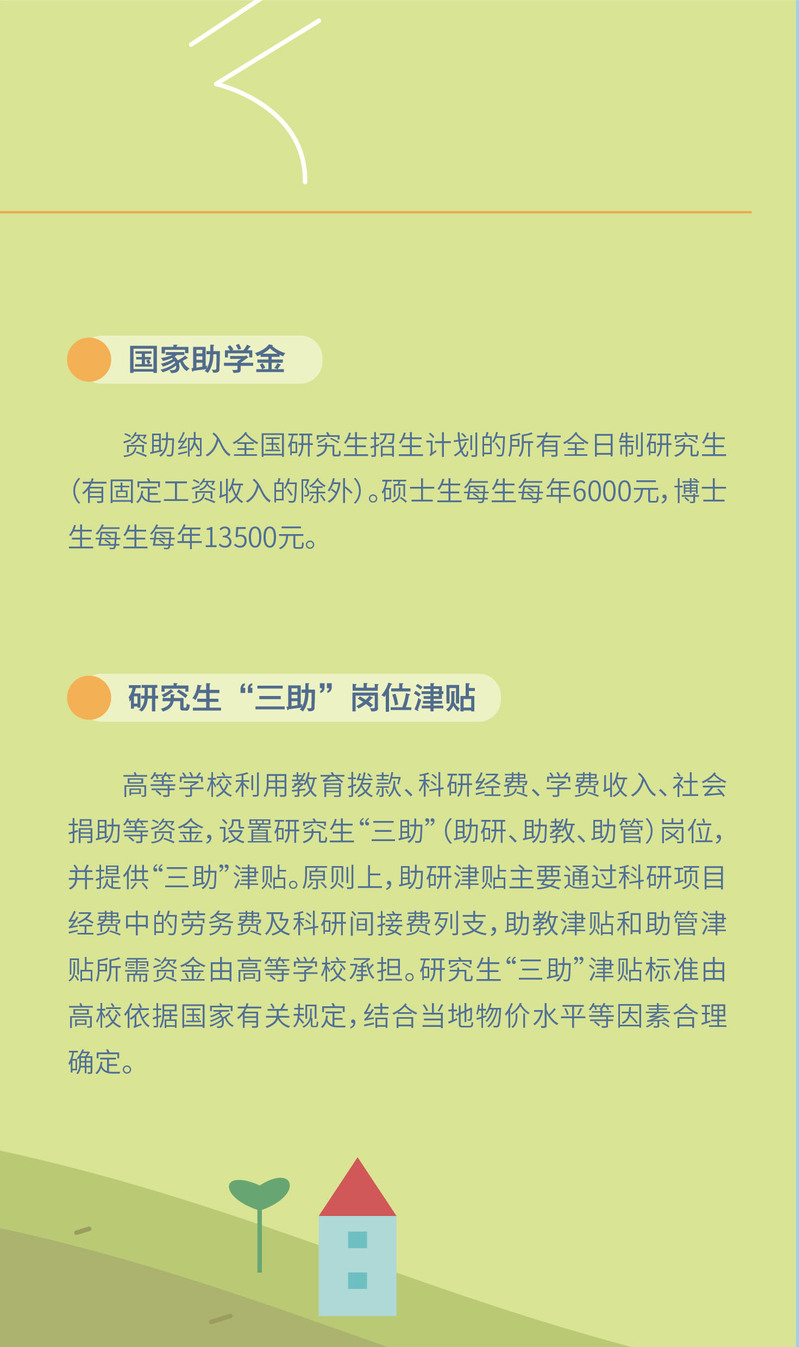 国家助学金

资助纳入全国研究生招生计划的所有全日制研究生（有固定工资收入的除外）。硕士生每生每年6000元，博士生每生每年13500元。

研究生“三助”岗位津贴

高等学校利用教育拨款、科研经费、学费收入、社会捐助等资金，设置研究生“三助”（助研、助教、助管）岗位，并提供“三助”津贴。原则上，助研津贴主要通过科研项目经费中的劳务费及科研间接费列支，助教津贴和助管津贴所需资金由高等学校承担。研究生“三助”津贴标准由高校依据国家有关规定，结合当地物价水平等因素合理确定。